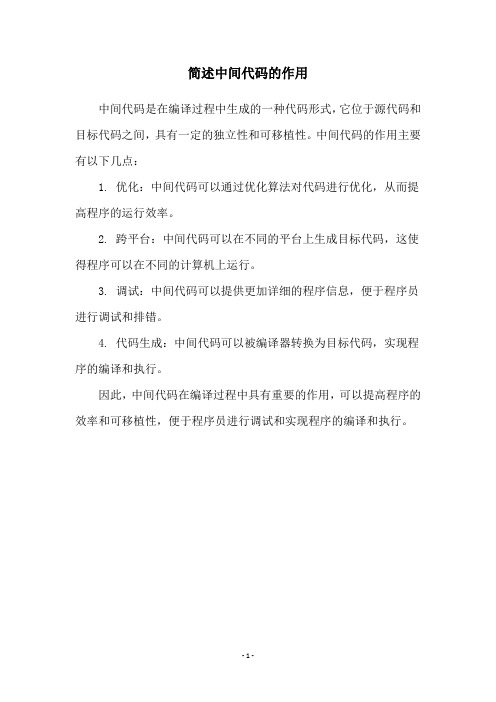 简述中间代码的作用

中间代码是在编译过程中生成的一种代码形式，它位于源代码和目标代码之间，具有一定的独立性和可移植性。中间代码的作用主要有以下几点：

1. 优化：中间代码可以通过优化算法对代码进行优化，从而提高程序的运行效率。

2. 跨平台：中间代码可以在不同的平台上生成目标代码，这使得程序可以在不同的计算机上运行。

3. 调试：中间代码可以提供更加详细的程序信息，便于程序员进行调试和排错。

4. 代码生成：中间代码可以被编译器转换为目标代码，实现程序的编译和执行。

因此，中间代码在编译过程中具有重要的作用，可以提高程序的效率和可移植性，便于程序员进行调试和实现程序的编译和执行。

- 1 -